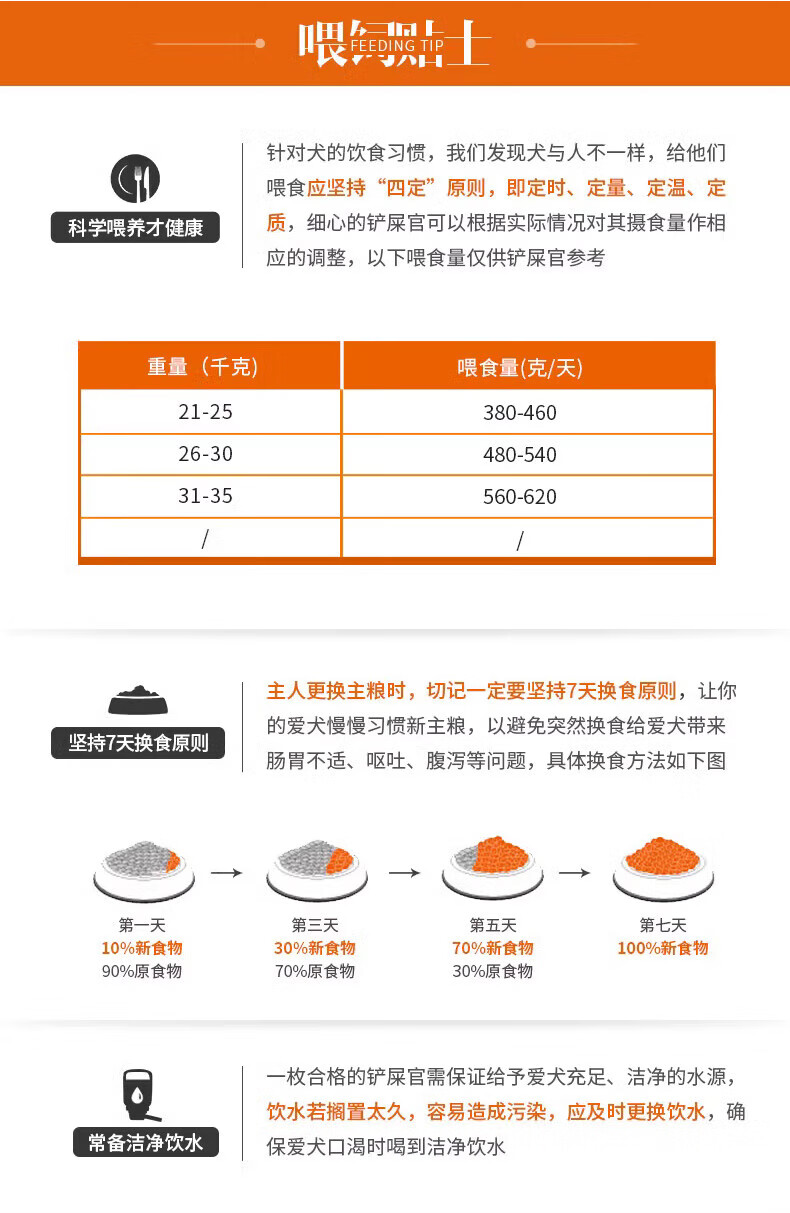 喂饲贴士
FEEDING TIP

科学喂养才健康

针对犬的饮食习惯，我们发现犬与人不一样，给他们喂食应坚持“四定”原则，即定时、定量、定温、定质，细心的铲屎官可以根据实际情况对其摄食量作相应的调整，以下喂食量仅供铲屎官参考

| 重量（千克） | 喂食量(克/天) |
|---|---|
| 21-25 | 380-460 |
| 26-30 | 480-540 |
| 31-35 | 560-620 |
| / | / |

坚持7天换食原则

主人更换主粮时，切记一定要坚持7天换食原则，让你的爱犬慢慢习惯新主粮，以避免突然换食给爱犬带来肠胃不适、呕吐、腹泻等问题，具体换食方法如下图

第一天
10%新食物
90%原食物

第三天
30%新食物
70%原食物

第五天
70%新食物
30%原食物

第七天
100%新食物

常备洁净饮水

一枚合格的铲屎官需保证给予爱犬充足、洁净的水源，饮水若搁置太久，容易造成污染，应及时更换饮水，确保爱犬口渴时喝到洁净饮水